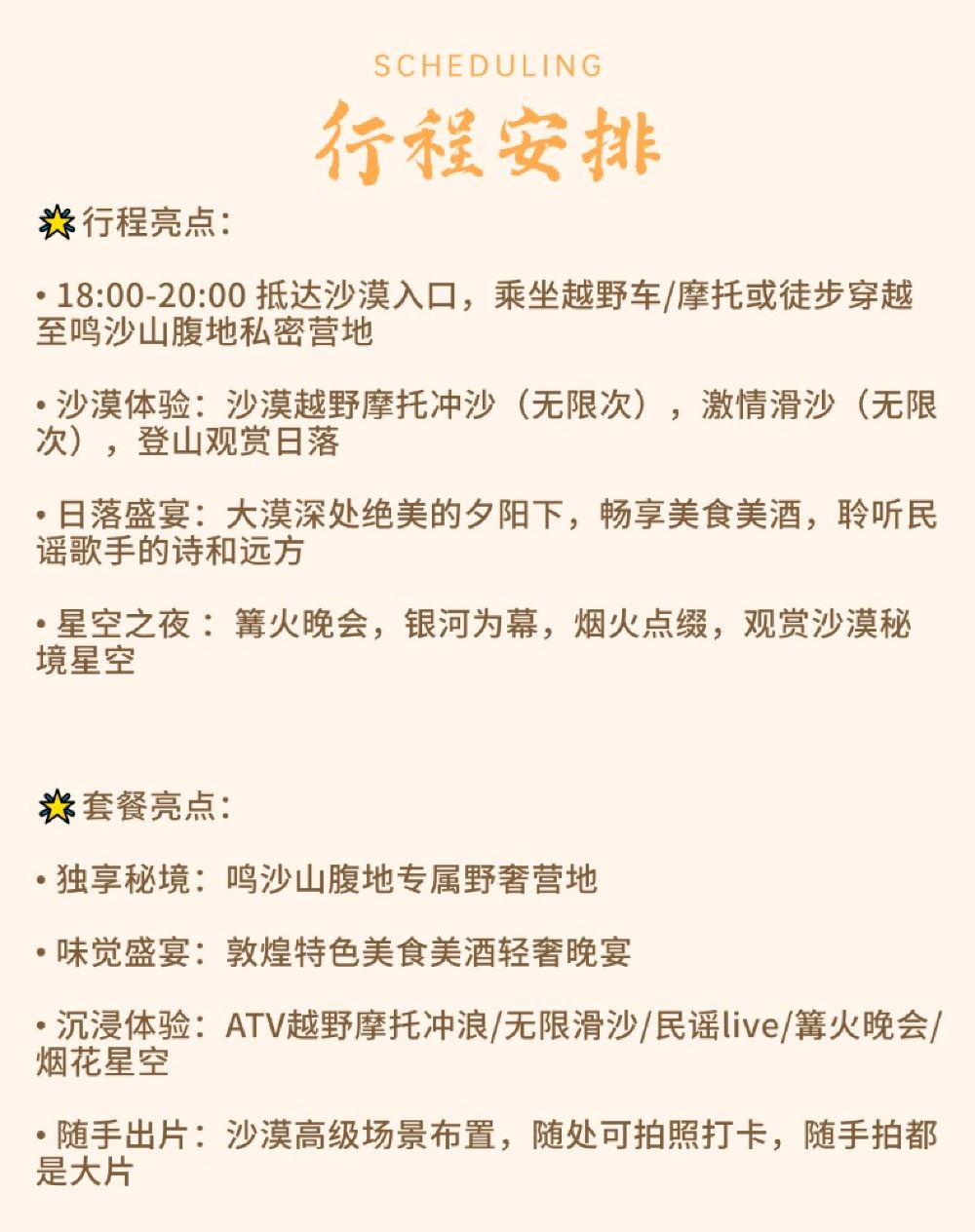 SCHEDULING

行程安排

行程亮点:

• 18:00-20:00 抵达沙漠入口，乘坐越野车/摩托或徒步穿越至鸣沙山腹地私密营地

• 沙漠体验：沙漠越野摩托冲沙（无限次），激情滑沙（无限次），登山观赏日落

• 日落盛宴：大漠深处绝美的夕阳下，畅享美食美酒，聆听民谣歌手的诗和远方

• 星空之夜：篝火晚会，银河为幕，烟火点缀，观赏沙漠秘境星空

套餐亮点:

• 独享秘境：鸣沙山腹地专属野奢营地

• 味觉盛宴：敦煌特色美食美酒轻奢晚宴

• 沉浸体验：ATV越野摩托冲浪/无限滑沙/民谣live/篝火晚会/烟花星空

• 随手出片：沙漠高级场景布置，随处可拍照打卡，随手拍都是大片